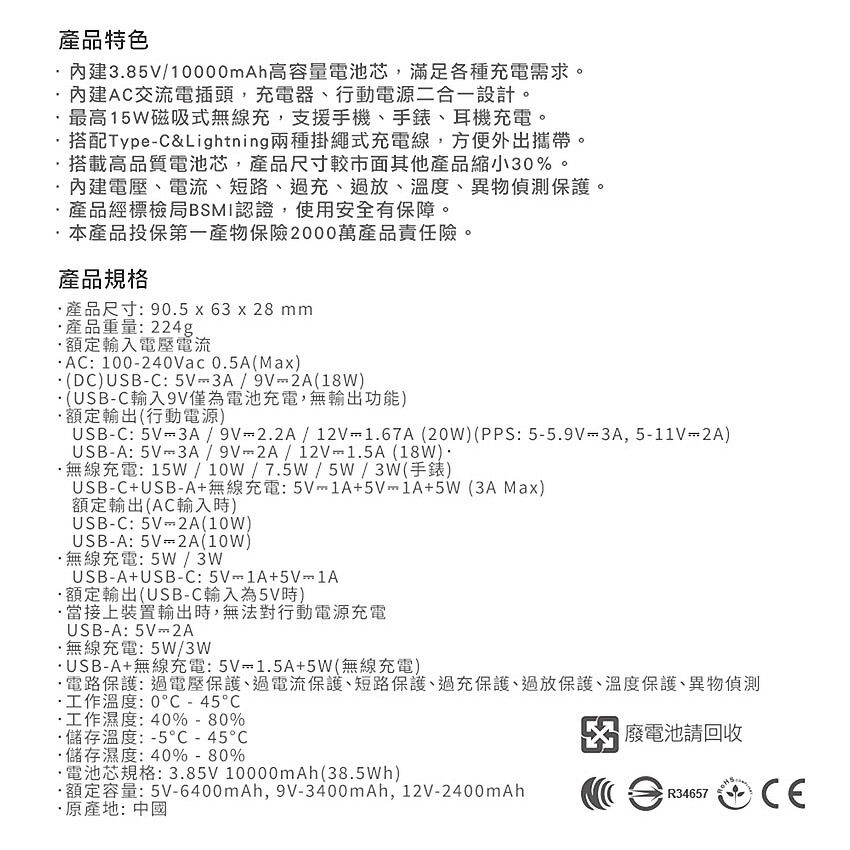 產品特色

· 內建3.85V/10000mAh高容量電池芯，滿足各種充電需求。
· 內建AC交流電插頭，充電器、行動電源二合一設計。
· 最高15W磁吸式無線充，支援手機、手錶、耳機充電。
· 搭配Type-C&Lightning兩種掛繩式充電線，方便外出攜帶。
· 搭載高品質電池芯，產品尺寸較市面其他產品縮小30%。
· 內建電壓、電流、短路、過充、過放、溫度、異物偵測保護。
· 產品經標檢局BSMI認證，使用安全有保障。
· 本產品投保第一產物保險2000萬產品責任險。

產品規格

·產品尺寸: 90.5 x 63 x 28 mm
·產品重量: 224g
·額定輸入電壓電流
·AC: 100-240Vac 0.5A(Max)
·(DC)USB-C: 5V⎓3A / 9V⎓2A(18W)
·(USB-C輸入9V僅為電池充電，無輸出功能)
·額定輸出(行動電源)
USB-C: 5V⎓3A / 9V⎓2.2A / 12V⎓1.67A (20W)(PPS: 5-5.9V⎓3A, 5-11V⎓2A)
USB-A: 5V⎓3A / 9V⎓2A / 12V⎓1.5A (18W)·
·無線充電: 15W / 10W / 7.5W / 5W / 3W(手錶)
USB-C+USB-A+無線充電: 5V⎓1A+5V⎓1A+5W (3A Max)
額定輸出(AC輸入時)
USB-C: 5V⎓2A(10W)
USB-A: 5V⎓2A(10W)
·無線充電: 5W / 3W
USB-A+USB-C: 5V⎓1A+5V⎓1A
·額定輸出(USB-C輸入為5V時)
·當接上裝置輸出時，無法對行動電源充電
USB-A: 5V⎓2A
·無線充電: 5W/3W
·USB-A+無線充電: 5V⎓1.5A+5W(無線充電)
·電路保護: 過電壓保護、過電流保護、短路保護、過充保護、過放保護、溫度保護、異物偵測
·工作溫度: 0°C - 45°C
·工作濕度: 40% - 80%
·儲存溫度: -5°C - 45°C
·儲存濕度: 40% - 80%
·電池芯規格: 3.85V 10000mAh(38.5Wh)
·額定容量: 5V-6400mAh, 9V-3400mAh, 12V-2400mAh
·原產地: 中國

廢電池請回收

R34657 RoHS CE